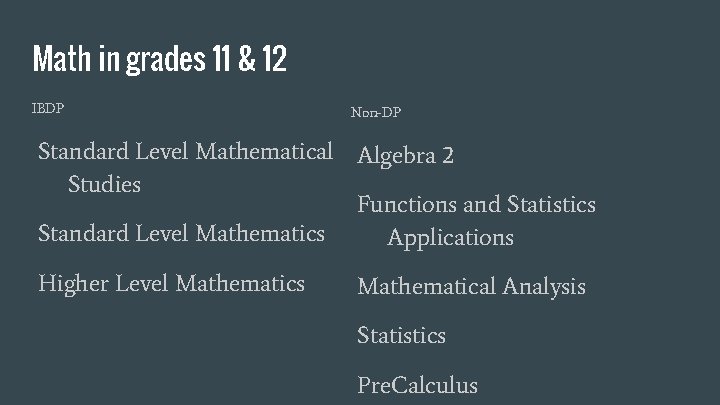 Math in grades 11 & 12

IBDP

Standard Level Mathematical Studies

Standard Level Mathematics

Higher Level Mathematics

Non-DP

Algebra 2

Functions and Statistics Applications

Mathematical Analysis

Statistics

PreCalculus